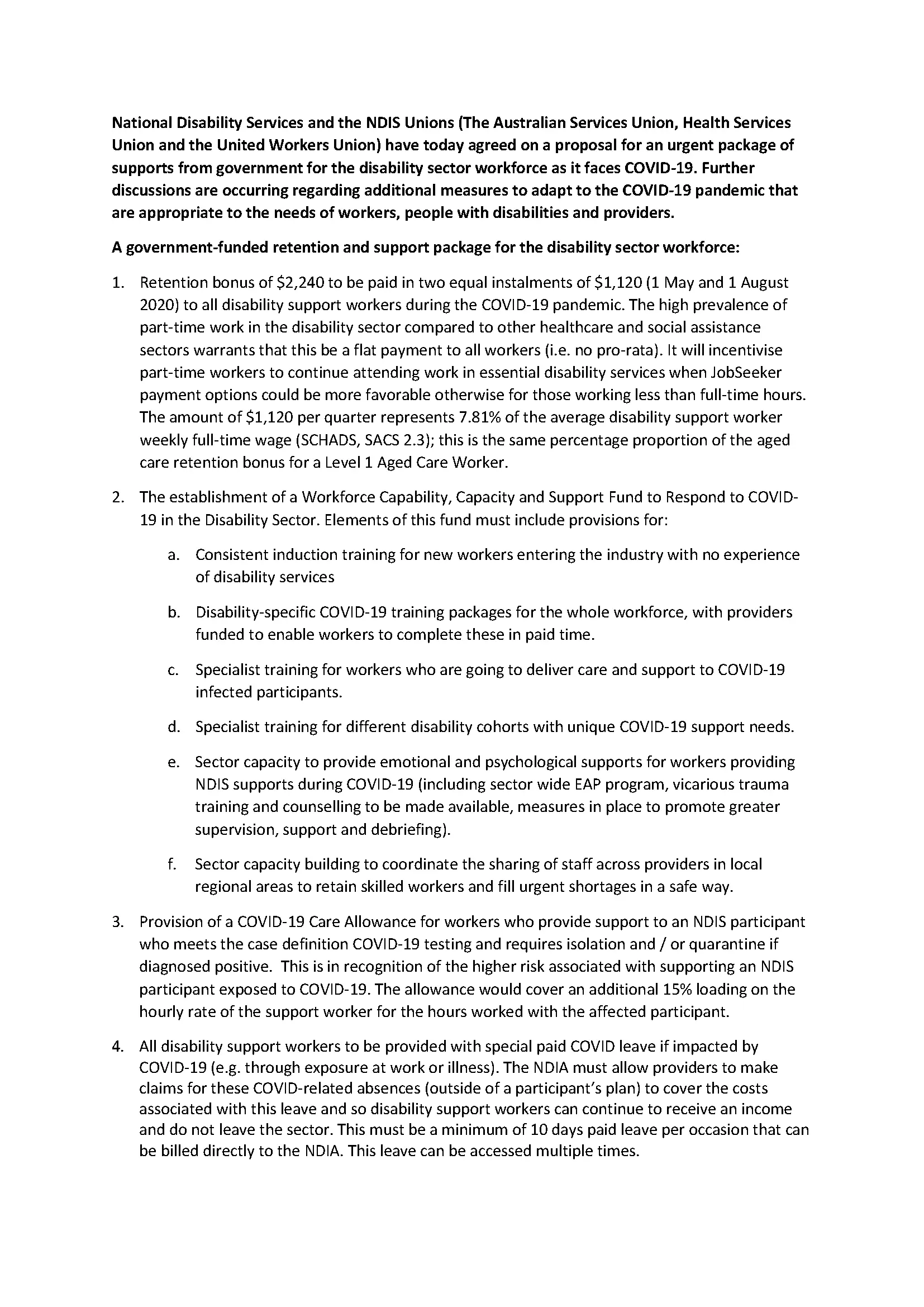 National Disability Services and the NDIS Unions (The Australian Services Union, Health Services Union and the United Workers Union) have today agreed on a proposal for an urgent package of supports from government for the disability sector workforce as it faces COVID-19. Further discussions are occurring regarding additional measures to adapt to the COVID-19 pandemic that are appropriate to the needs of workers, people with disabilities and providers.

A government-funded retention and support package for the disability sector workforce:

1. Retention bonus of \$2,240 to be paid in two equal instalments of \$1,120 (1 May and 1 August 2020) to all disability support workers during the COVID-19 pandemic. The high prevalence of part-time work in the disability sector compared to other healthcare and social assistance sectors warrants that this be a flat payment to all workers (i.e. no pro-rata). It will incentivise part-time workers to continue attending work in essential disability services when JobSeeker payment options could be more favorable otherwise for those working less than full-time hours. The amount of \$1,120 per quarter represents 7.81% of the average disability support worker weekly full-time wage (SCHADS, SACS 2.3); this is the same percentage proportion of the aged care retention bonus for a Level 1 Aged Care Worker.

2. The establishment of a Workforce Capability, Capacity and Support Fund to Respond to COVID-19 in the Disability Sector. Elements of this fund must include provisions for:

a. Consistent induction training for new workers entering the industry with no experience of disability services

b. Disability-specific COVID-19 training packages for the whole workforce, with providers funded to enable workers to complete these in paid time.

c. Specialist training for workers who are going to deliver care and support to COVID-19 infected participants.

d. Specialist training for different disability cohorts with unique COVID-19 support needs.

e. Sector capacity to provide emotional and psychological supports for workers providing NDIS supports during COVID-19 (including sector wide EAP program, vicarious trauma training and counselling to be made available, measures in place to promote greater supervision, support and debriefing).

f. Sector capacity building to coordinate the sharing of staff across providers in local regional areas to retain skilled workers and fill urgent shortages in a safe way.

3. Provision of a COVID-19 Care Allowance for workers who provide support to an NDIS participant who meets the case definition COVID-19 testing and requires isolation and / or quarantine if diagnosed positive. This is in recognition of the higher risk associated with supporting an NDIS participant exposed to COVID-19. The allowance would cover an additional 15% loading on the hourly rate of the support worker for the hours worked with the affected participant.

4. All disability support workers to be provided with special paid COVID leave if impacted by COVID-19 (e.g. through exposure at work or illness). The NDIA must allow providers to make claims for these COVID-related absences (outside of a participant's plan) to cover the costs associated with this leave and so disability support workers can continue to receive an income and do not leave the sector. This must be a minimum of 10 days paid leave per occasion that can be billed directly to the NDIA. This leave can be accessed multiple times.